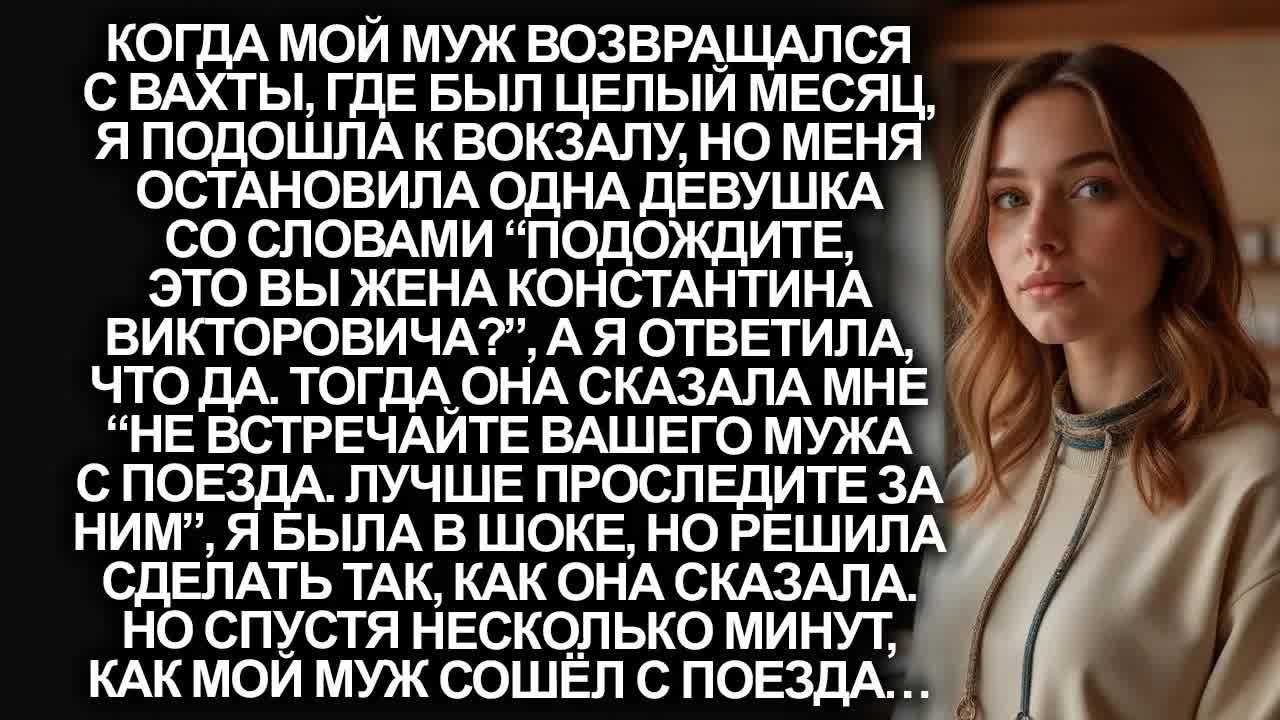 КОГДА МОЙ МУЖ ВОЗВРАЩАЛСЯ С ВАХТЫ, ГДЕ БЫЛ ЦЕЛЫЙ МЕСЯЦ, Я ПОДОШЛА К ВОКЗАЛУ, НО МЕНЯ ОСТАНОВИЛА ОДНА ДЕВУШКА СО СЛОВАМИ “ПОДОЖДИТЕ, ЭТО ВЫ ЖЕНА КОНСТАНТИНА ВИКТОРОВИЧА?”, А Я ОТВЕТИЛА, ЧТО ДА. ТОГДА ОНА СКАЗАЛА МНЕ “НЕ ВСТРЕЧАЙТЕ ВАШЕГО МУЖА С ПОЕЗДА. ЛУЧШЕ ПРОСЛЕДИТЕ ЗА НИМ”, Я БЫЛА В ШОКЕ, НО РЕШИЛА СДЕЛАТЬ ТАК, КАК ОНА СКАЗАЛА. НО СПУСТЯ НЕСКОЛЬКО МИНУТ, КАК МОЙ МУЖ СОШЁЛ С ПОЕЗДА...